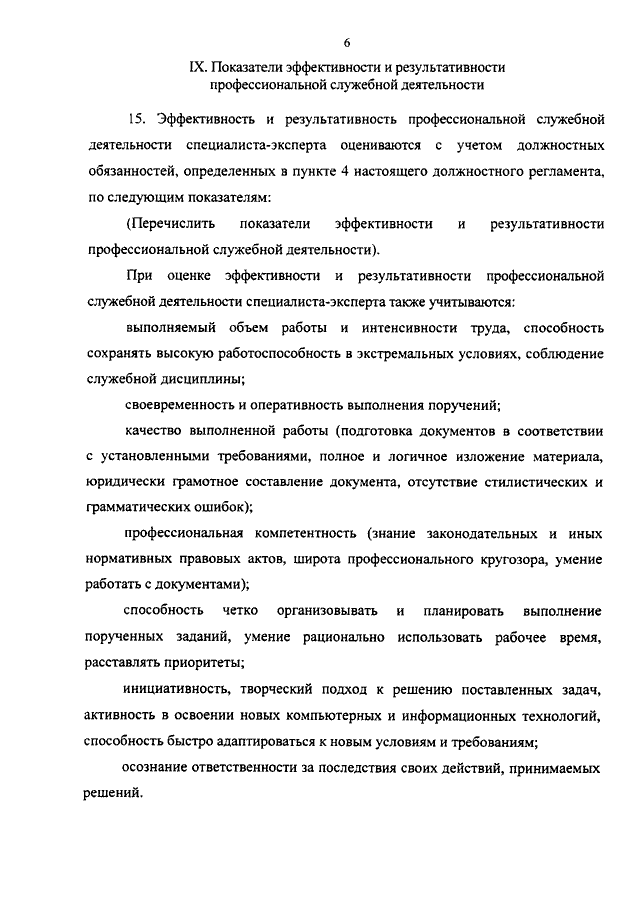 6

IX. Показатели эффективности и результативности профессиональной служебной деятельности

15. Эффективность и результативность профессиональной служебной деятельности специалиста-эксперта оцениваются с учетом должностных обязанностей, определенных в пункте 4 настоящего должностного регламента, по следующим показателям:

(Перечислить показатели эффективности и результативности профессиональной служебной деятельности).

При оценке эффективности и результативности профессиональной служебной деятельности специалиста-эксперта также учитываются:

выполняемый объем работы и интенсивности труда, способность сохранять высокую работоспособность в экстремальных условиях, соблюдение служебной дисциплины;

своевременность и оперативность выполнения поручений;

качество выполненной работы (подготовка документов в соответствии с установленными требованиями, полное и логичное изложение материала, юридически грамотное составление документа, отсутствие стилистических и грамматических ошибок);

профессиональная компетентность (знание законодательных и иных нормативных правовых актов, широта профессионального кругозора, умение работать с документами);

способность четко организовывать и планировать выполнение порученных заданий, умение рационально использовать рабочее время, расставлять приоритеты;

инициативность, творческий подход к решению поставленных задач, активность в освоении новых компьютерных и информационных технологий, способность быстро адаптироваться к новым условиям и требованиям;

осознание ответственности за последствия своих действий, принимаемых решений.